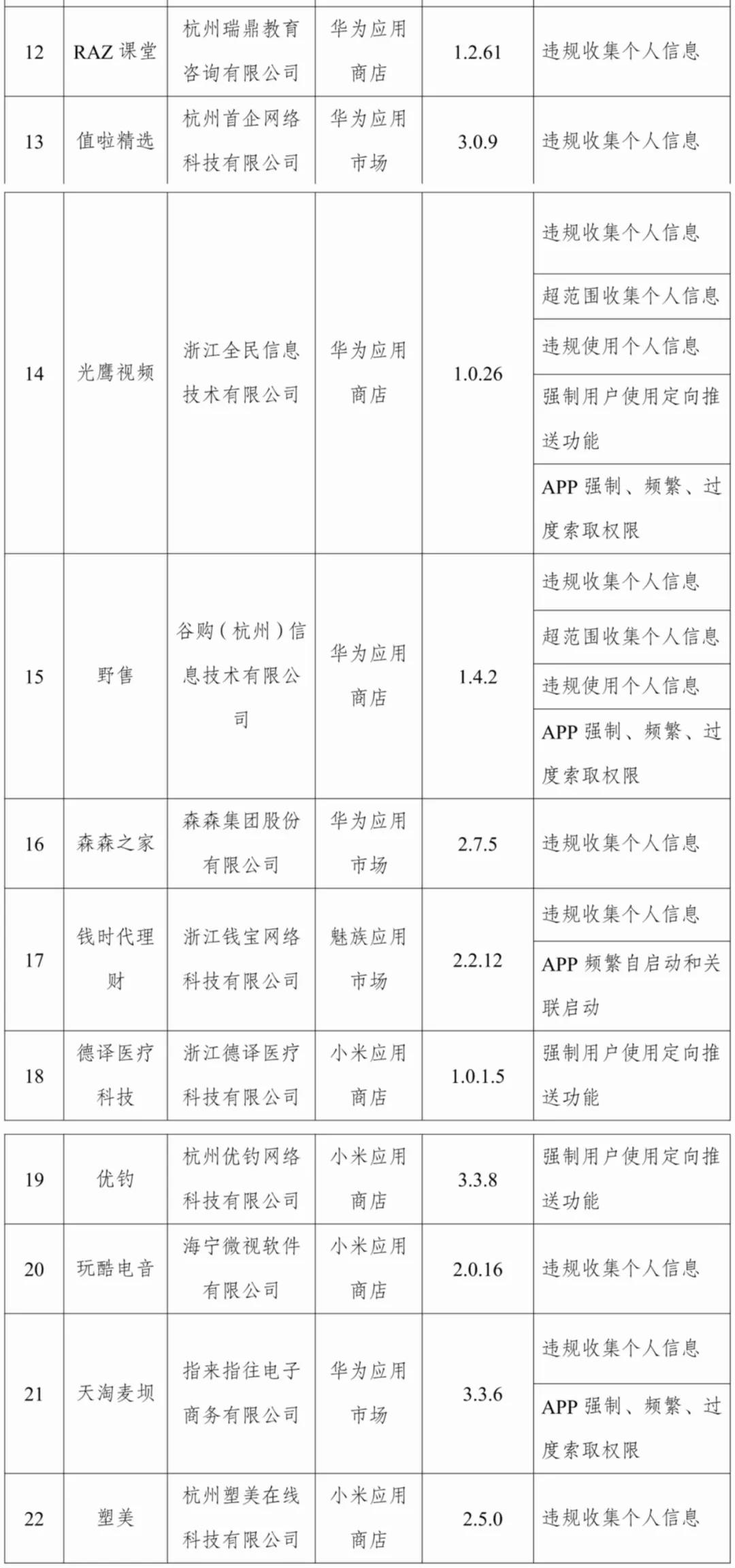 | 12 | RAZ课堂 | 杭州瑞鼎教育咨询有限公司 | 华为应用商店 | 1.2.61 | 违规收集个人信息 |
|---|---|---|---|---|---|
| 13 | 值啦精选 | 杭州首企网络科技有限公司 | 华为应用市场 | 3.0.9 | 违规收集个人信息 |
| 14 | 光鹰视频 | 浙江全民信息技术有限公司 | 华为应用商店 | 1.0.26 | 违规收集个人信息 |
|  |  |  |  |  | 超范围收集个人信息 |
|  |  |  |  |  | 违规使用个人信息 |
|  |  |  |  |  | 强制用户使用定向推送功能 |
|  |  |  |  |  | APP强制、频繁、过度索取权限 |
| 15 | 野售 | 谷购（杭州）信息技术有限公司 | 华为应用商店 | 1.4.2 | 违规收集个人信息 |
|  |  |  |  |  | 超范围收集个人信息 |
|  |  |  |  |  | 违规使用个人信息 |
|  |  |  |  |  | APP强制、频繁、过度索取权限 |
| 16 | 森森之家 | 森森集团股份有限公司 | 华为应用市场 | 2.7.5 | 违规收集个人信息 |
| 17 | 钱时代理财 | 浙江钱宝网络科技有限公司 | 魅族应用市场 | 2.2.12 | 违规收集个人信息 |
|  |  |  |  |  | APP频繁自启动和关联启动 |
| 18 | 德译医疗科技 | 浙江德译医疗科技有限公司 | 小米应用商店 | 1.0.1.5 | 强制用户使用定向推送功能 |
| 19 | 优钓 | 杭州优钓网络科技有限公司 | 小米应用商店 | 3.3.8 | 强制用户使用定向推送功能 |
| 20 | 玩酷电音 | 海宁微视软件有限公司 | 小米应用商店 | 2.0.16 | 违规收集个人信息 |
| 21 | 天淘麦坝 | 指来指往电子商务有限公司 | 华为应用市场 | 3.3.6 | 违规收集个人信息 |
|  |  |  |  |  | APP强制、频繁、过度索取权限 |
| 22 | 塑美 | 杭州塑美在线科技有限公司 | 小米应用商店 | 2.5.0 | 违规收集个人信息 |